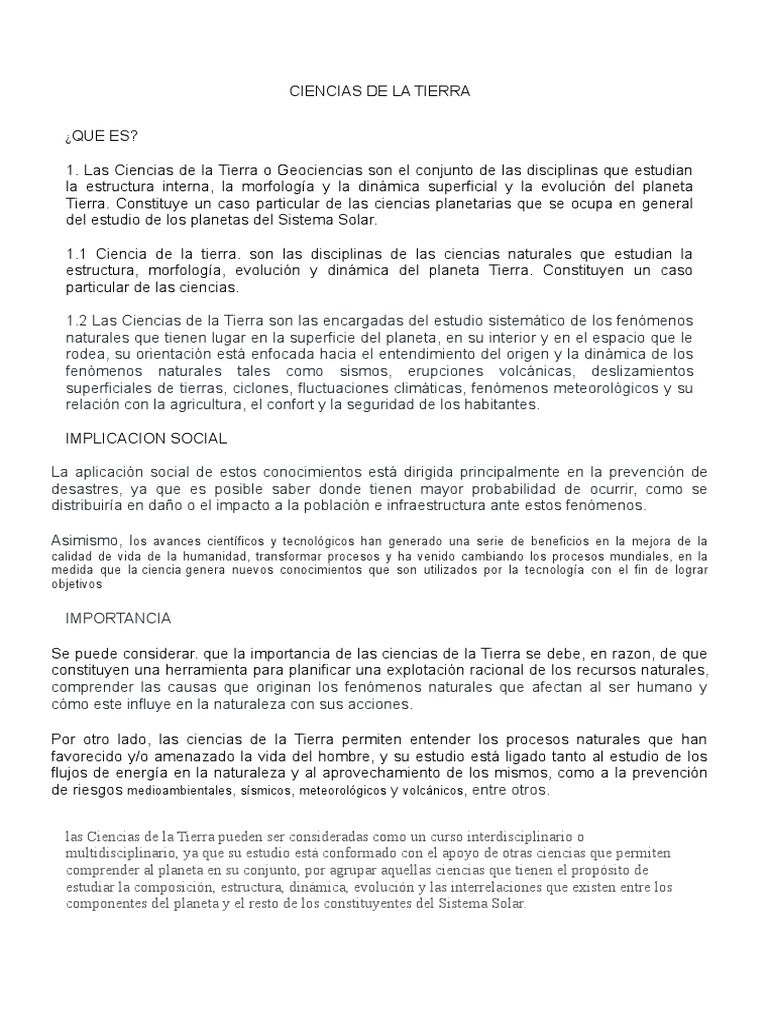 CIENCIAS DE LA TIERRA

¿QUE ES?

1. Las Ciencias de la Tierra o Geociencias son el conjunto de las disciplinas que estudian la estructura interna, la morfología y la dinámica superficial y la evolución del planeta Tierra. Constituye un caso particular de las ciencias planetarias que se ocupa en general del estudio de los planetas del Sistema Solar.

1.1 Ciencia de la tierra. son las disciplinas de las ciencias naturales que estudian la estructura, morfología, evolución y dinámica del planeta Tierra. Constituyen un caso particular de las ciencias.

1.2 Las Ciencias de la Tierra son las encargadas del estudio sistemático de los fenómenos naturales que tienen lugar en la superficie del planeta, en su interior y en el espacio que le rodea, su orientación está enfocada hacia el entendimiento del origen y la dinámica de los fenómenos naturales tales como sismos, erupciones volcánicas, deslizamientos superficiales de tierras, ciclones, fluctuaciones climáticas, fenómenos meteorológicos y su relación con la agricultura, el confort y la seguridad de los habitantes.

IMPLICACION SOCIAL

La aplicación social de estos conocimientos está dirigida principalmente en la prevención de desastres, ya que es posible saber donde tienen mayor probabilidad de ocurrir, como se distribuiría en daño o el impacto a la población e infraestructura ante estos fenómenos.

Asimismo, los avances científicos y tecnológicos han generado una serie de beneficios en la mejora de la calidad de vida de la humanidad, transformar procesos y ha venido cambiando los procesos mundiales, en la medida que la ciencia genera nuevos conocimientos que son utilizados por la tecnología con el fin de lograr objetivos

IMPORTANCIA

Se puede considerar. que la importancia de las ciencias de la Tierra se debe, en razon, de que constituyen una herramienta para planificar una explotación racional de los recursos naturales, comprender las causas que originan los fenómenos naturales que afectan al ser humano y cómo este influye en la naturaleza con sus acciones.

Por otro lado, las ciencias de la Tierra permiten entender los procesos naturales que han favorecido y/o amenazado la vida del hombre, y su estudio está ligado tanto al estudio de los flujos de energía en la naturaleza y al aprovechamiento de los mismos, como a la prevención de riesgos medioambientales, sísmicos, meteorológicos y volcánicos, entre otros.

las Ciencias de la Tierra pueden ser consideradas como un curso interdisciplinario o multidisciplinario, ya que su estudio está conformado con el apoyo de otras ciencias que permiten comprender al planeta en su conjunto, por agrupar aquellas ciencias que tienen el propósito de estudiar la composición, estructura, dinámica, evolución y las interrelaciones que existen entre los componentes del planeta y el resto de los constituyentes del Sistema Solar.